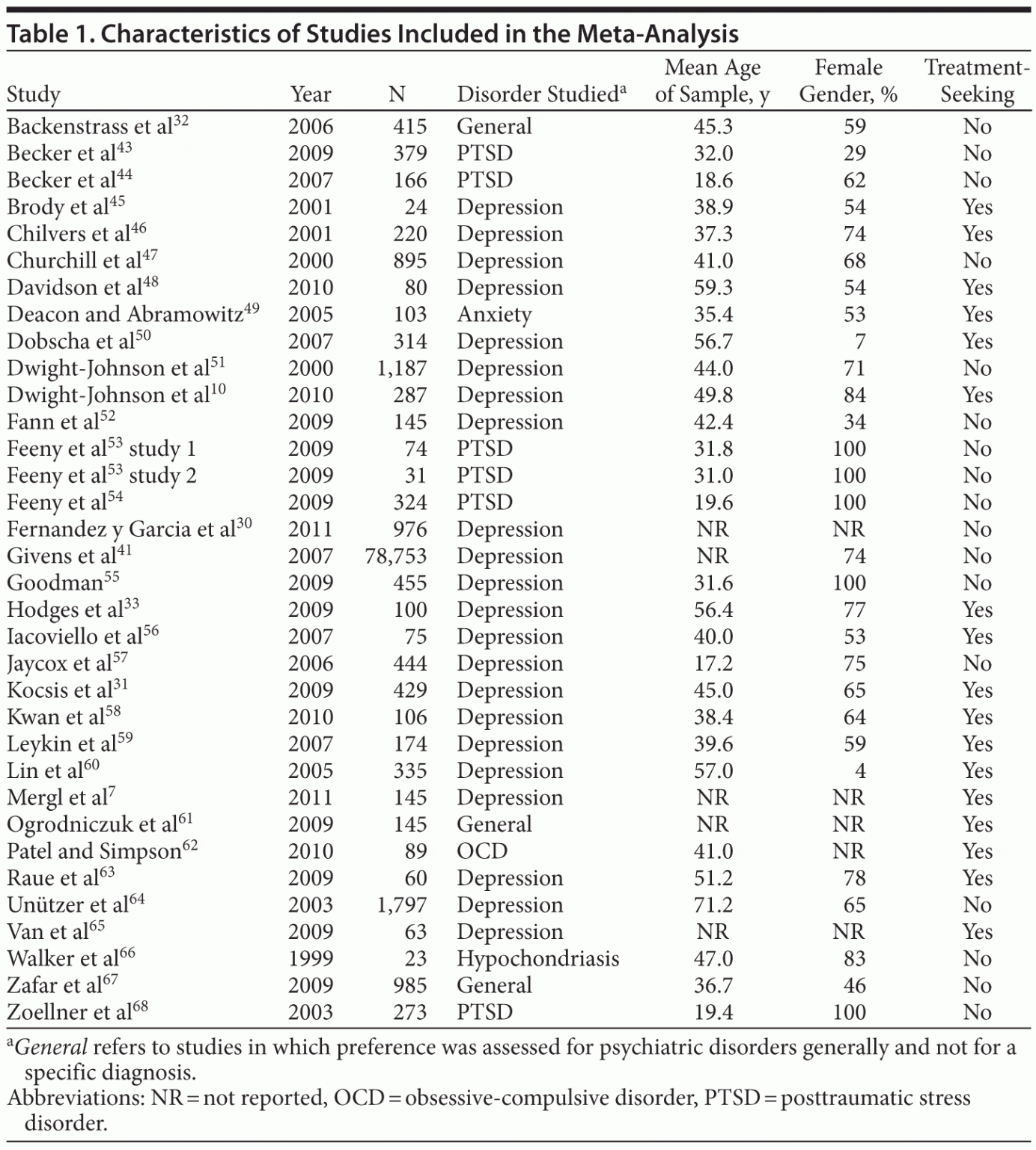 Table 1. Characteristics of Studies Included in the Meta-Analysis

| Study | Year | N | Disorder Studied$^{a}$ | Mean Age of Sample, y | Female Gender, % | Treatment-Seeking |
|---|---|---|---|---|---|---|
| Backenstrass et al$^{32}$ | 2006 | 415 | General | 45.3 | 59 | No |
| Becker et al$^{43}$ | 2009 | 379 | PTSD | 32.0 | 29 | No |
| Becker et al$^{44}$ | 2007 | 166 | PTSD | 18.6 | 62 | No |
| Brody et al$^{45}$ | 2001 | 24 | Depression | 38.9 | 54 | Yes |
| Chilvers et al$^{46}$ | 2001 | 220 | Depression | 37.3 | 74 | Yes |
| Churchill et al$^{47}$ | 2000 | 895 | Depression | 41.0 | 68 | No |
| Davidson et al$^{48}$ | 2010 | 80 | Depression | 59.3 | 54 | Yes |
| Deacon and Abramowitz$^{49}$ | 2005 | 103 | Anxiety | 35.4 | 53 | Yes |
| Dobscha et al$^{50}$ | 2007 | 314 | Depression | 56.7 | 7 | Yes |
| Dwight-Johnson et al$^{51}$ | 2000 | 1,187 | Depression | 44.0 | 71 | No |
| Dwight-Johnson et al$^{10}$ | 2010 | 287 | Depression | 49.8 | 84 | Yes |
| Fann et al$^{52}$ | 2009 | 145 | Depression | 42.4 | 34 | No |
| Feeny et al$^{53}$ study 1 | 2009 | 74 | PTSD | 31.8 | 100 | No |
| Feeny et al$^{53}$ study 2 | 2009 | 31 | PTSD | 31.0 | 100 | No |
| Feeny et al$^{54}$ | 2009 | 324 | PTSD | 19.6 | 100 | No |
| Fernandez y Garcia et al$^{30}$ | 2011 | 976 | Depression | NR | NR | No |
| Givens et al$^{41}$ | 2007 | 78,753 | Depression | NR | 74 | No |
| Goodman$^{55}$ | 2009 | 455 | Depression | 31.6 | 100 | No |
| Hodges et al$^{33}$ | 2009 | 100 | Depression | 56.4 | 77 | Yes |
| Iacoviello et al$^{56}$ | 2007 | 75 | Depression | 40.0 | 53 | Yes |
| Jaycox et al$^{57}$ | 2006 | 444 | Depression | 17.2 | 75 | No |
| Kocsis et al$^{31}$ | 2009 | 429 | Depression | 45.0 | 65 | Yes |
| Kwan et al$^{58}$ | 2010 | 106 | Depression | 38.4 | 64 | Yes |
| Leykin et al$^{59}$ | 2007 | 174 | Depression | 39.6 | 59 | Yes |
| Lin et al$^{60}$ | 2005 | 335 | Depression | 57.0 | 4 | Yes |
| Mergl et al$^{7}$ | 2011 | 145 | Depression | NR | NR | Yes |
| Ogrodniczuk et al$^{61}$ | 2009 | 145 | General | NR | NR | Yes |
| Patel and Simpson$^{62}$ | 2010 | 89 | OCD | 41.0 | NR | Yes |
| Raue et al$^{63}$ | 2009 | 60 | Depression | 51.2 | 78 | Yes |
| Unützer et al$^{64}$ | 2003 | 1,797 | Depression | 71.2 | 65 | No |
| Van et al$^{65}$ | 2009 | 63 | Depression | NR | NR | Yes |
| Walker et al$^{66}$ | 1999 | 23 | Hypochondriasis | 47.0 | 83 | No |
| Zafar et al$^{67}$ | 2009 | 985 | General | 36.7 | 46 | No |
| Zoellner et al$^{68}$ | 2003 | 273 | PTSD | 19.4 | 100 | No |

$^{a}$General refers to studies in which preference was assessed for psychiatric disorders generally and not for a specific diagnosis.
Abbreviations: NR = not reported, OCD = obsessive-compulsive disorder, PTSD = posttraumatic stress disorder.